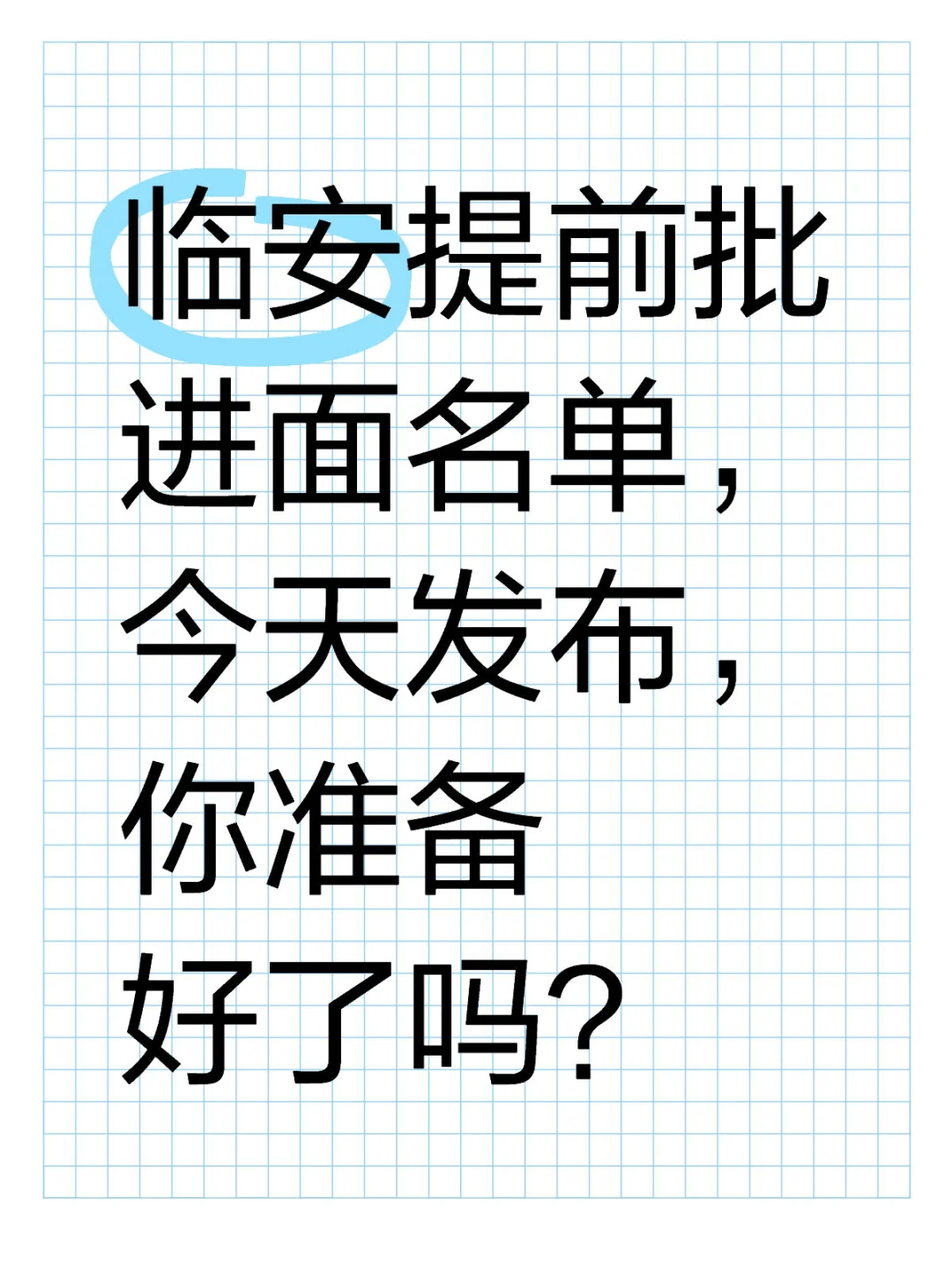 临安提前批进面名单，今天发布，你准备好了吗？